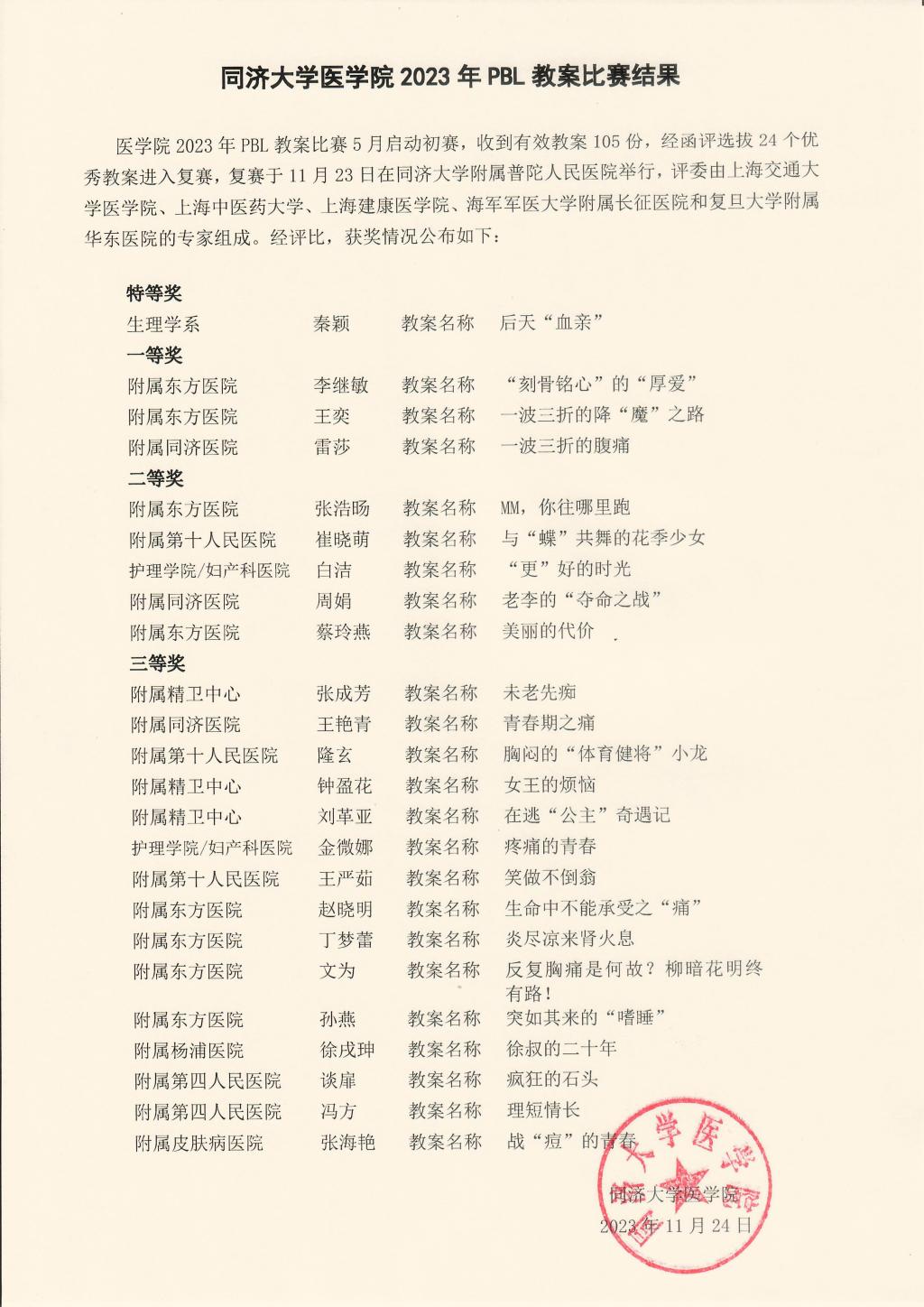 同济大学医学院 2023 年 PBL 教案比赛结果

医学院 2023 年 PBL 教案比赛 5 月启动初赛，收到有效教案 105 份，经函评选拔 24 个优秀教案进入复赛，复赛于 11 月 23 日在同济大学附属普陀人民医院举行，评委由上海交通大学医学院、上海中医药大学、上海建康医学院、海军军医大学附属长征医院和复旦大学附属华东医院的专家组成。经评比，获奖情况公布如下：

特等奖
生理学系　秦颖　教案名称　后天“血亲”
一等奖
附属东方医院　李继敏　教案名称　“刻骨铭心”的“厚爱”
附属东方医院　王奕　教案名称　一波三折的降“魔”之路
附属同济医院　雷莎　教案名称　一波三折的腹痛
二等奖
附属东方医院　张浩旸　教案名称　MM，你往哪里跑
附属第十人民医院　崔晓萌　教案名称　与“蝶”共舞的花季少女
护理学院/妇产科医院　白洁　教案名称　“更”好的时光
附属同济医院　周娟　教案名称　老李的“夺命之战”
附属东方医院　蔡玲燕　教案名称　美丽的代价
三等奖
附属精卫中心　张成芳　教案名称　未老先痴
附属同济医院　王艳青　教案名称　青春期之痛
附属第十人民医院　隆玄　教案名称　胸闷的“体育健将”小龙
附属精卫中心　钟盈花　教案名称　女王的烦恼
附属精卫中心　刘革亚　教案名称　在逃“公主”奇遇记
护理学院/妇产科医院　金微娜　教案名称　疼痛的青春
附属第十人民医院　王严茹　教案名称　笑做不倒翁
附属东方医院　赵晓明　教案名称　生命中不能承受之“痛”
附属东方医院　丁梦蕾　教案名称　炎尽凉来肾火息
附属东方医院　文为　教案名称　反复胸痛是何故？柳暗花明终有路！
附属东方医院　孙燕　教案名称　突如其来的“嗜睡”
附属杨浦医院　徐戌珅　教案名称　徐叔的二十年
附属第四人民医院　谈扉　教案名称　疯狂的石头
附属第四人民医院　冯方　教案名称　理短情长
附属皮肤病医院　张海艳　教案名称　战“痘”的青春

同济大学医学院
2023 年 11 月 24 日

同济大学医学院